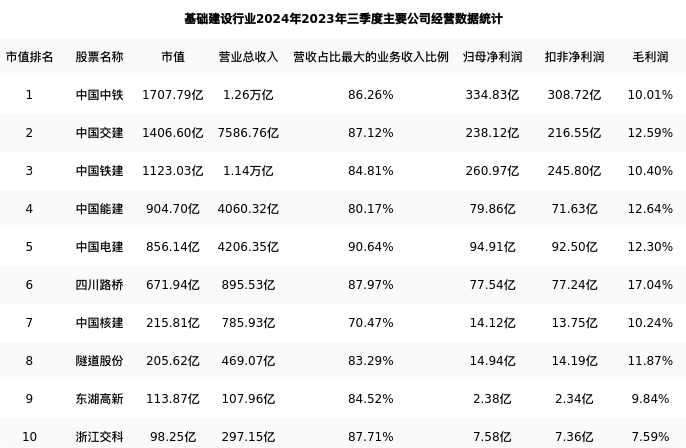 基础建设行业2024年2023年三季度主要公司经营数据统计

| 市值排名 | 股票名称 | 市值 | 营业总收入 | 营收占比最大的业务收入比例 | 归母净利润 | 扣非净利润 | 毛利润 |
|---|---|---|---|---|---|---|---|
| 1 | 中国中铁 | 1707.79亿 | 1.26万亿 | 86.26% | 334.83亿 | 308.72亿 | 10.01% |
| 2 | 中国交建 | 1406.60亿 | 7586.76亿 | 87.12% | 238.12亿 | 216.55亿 | 12.59% |
| 3 | 中国铁建 | 1123.03亿 | 1.14万亿 | 84.81% | 260.97亿 | 245.80亿 | 10.40% |
| 4 | 中国能建 | 904.70亿 | 4060.32亿 | 80.17% | 79.86亿 | 71.63亿 | 12.64% |
| 5 | 中国电建 | 856.14亿 | 4206.35亿 | 90.64% | 94.91亿 | 92.50亿 | 12.30% |
| 6 | 四川路桥 | 671.94亿 | 895.53亿 | 87.97% | 77.54亿 | 77.24亿 | 17.04% |
| 7 | 中国核建 | 215.81亿 | 785.93亿 | 70.47% | 14.12亿 | 13.75亿 | 10.24% |
| 8 | 隧道股份 | 205.62亿 | 469.07亿 | 83.29% | 14.94亿 | 14.19亿 | 11.87% |
| 9 | 东湖高新 | 113.87亿 | 107.96亿 | 84.52% | 2.38亿 | 2.34亿 | 9.84% |
| 10 | 浙江交科 | 98.25亿 | 297.15亿 | 87.71% | 7.58亿 | 7.36亿 | 7.59% |